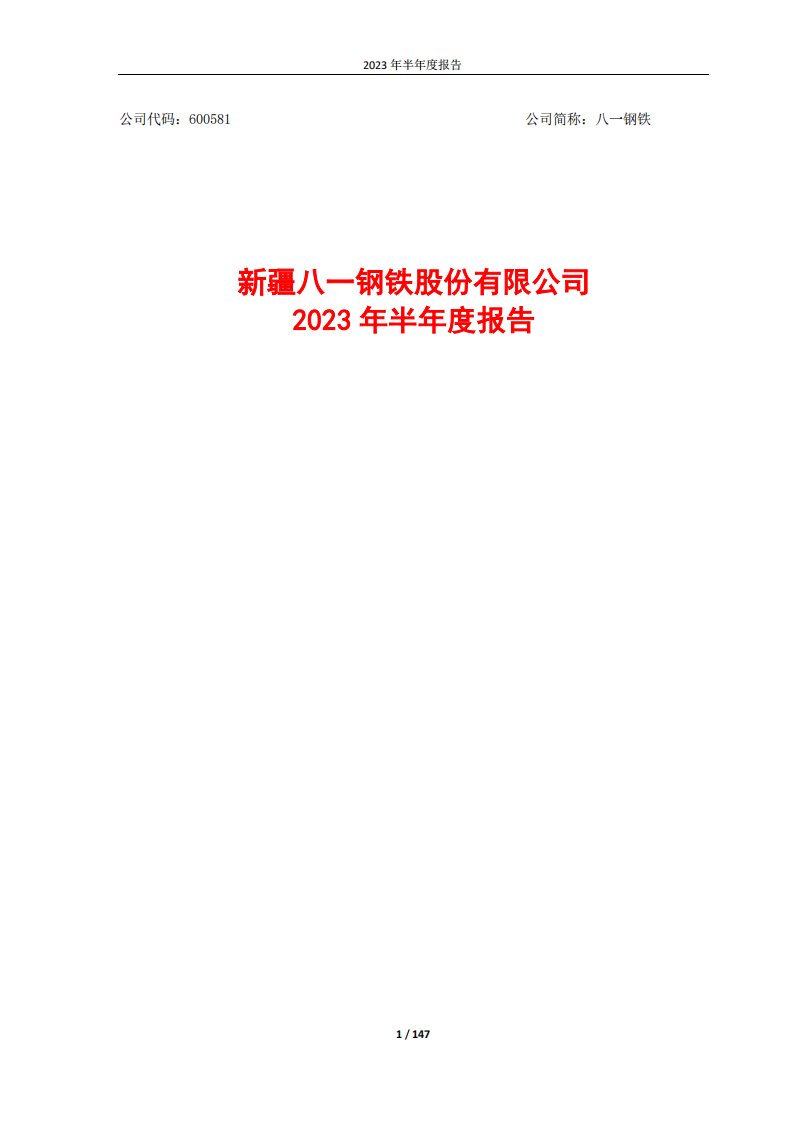 2023 年半年度报告

公司代码：600581

公司简称：八一钢铁

新疆八一钢铁股份有限公司
2023 年半年度报告

1 / 147